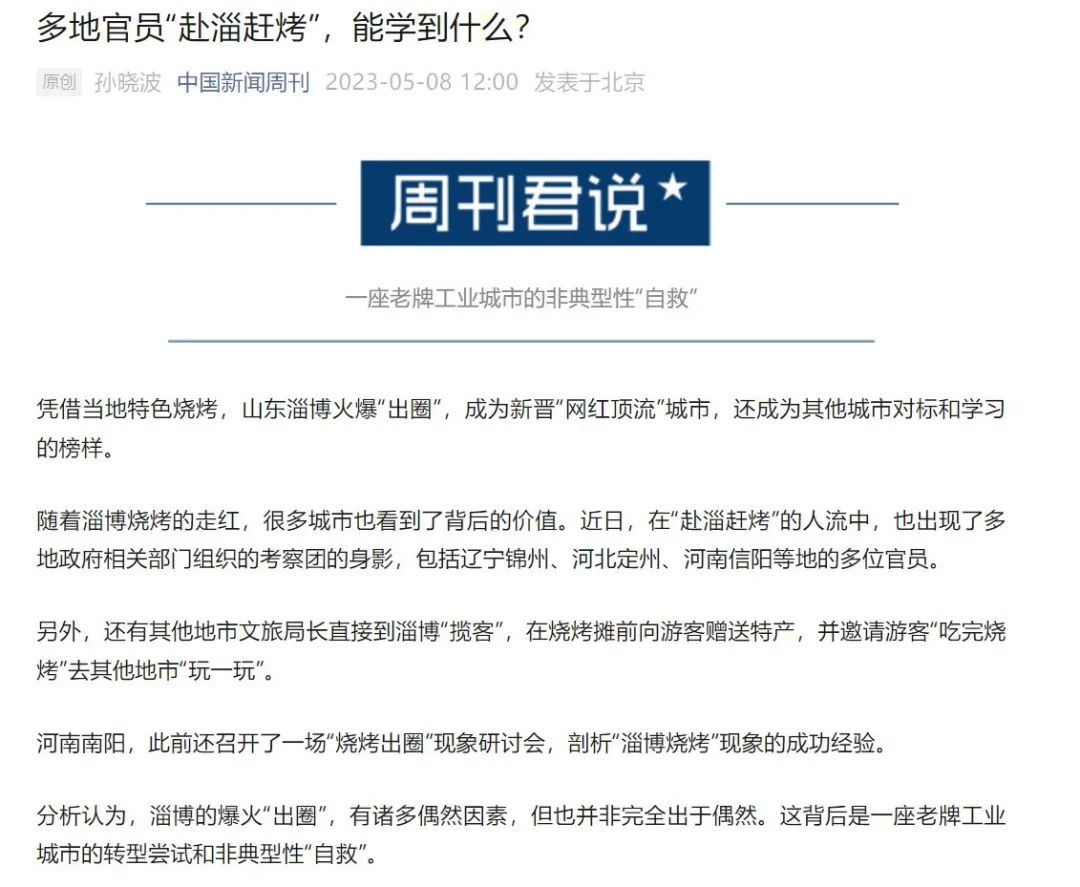 多地官员“赴淄赶烤”，能学到什么？

原创 孙晓波 中国新闻周刊 2023-05-08 12:00 发表于北京

周刊君说★

一座老牌工业城市的非典型性“自救”

凭借当地特色烧烤，山东淄博火爆“出圈”，成为新晋“网红顶流”城市，还成为其他城市对标和学习的榜样。

随着淄博烧烤的走红，很多城市也看到了背后的价值。近日，在“赴淄赶烤”的人流中，也出现了多地政府相关部门组织的考察团的身影，包括辽宁锦州、河北定州、河南信阳等地的多位官员。

另外，还有其他地市文旅局长直接到淄博“揽客”，在烧烤摊前向游客赠送特产，并邀请游客“吃完烧烤”去其他地市“玩一玩”。

河南南阳，此前还召开了一场“烧烤出圈”现象研讨会，剖析“淄博烧烤”现象的成功经验。

分析认为，淄博的爆火“出圈”，有诸多偶然因素，但也并非完全出于偶然。这背后是一座老牌工业城市的转型尝试和非典型性“自救”。